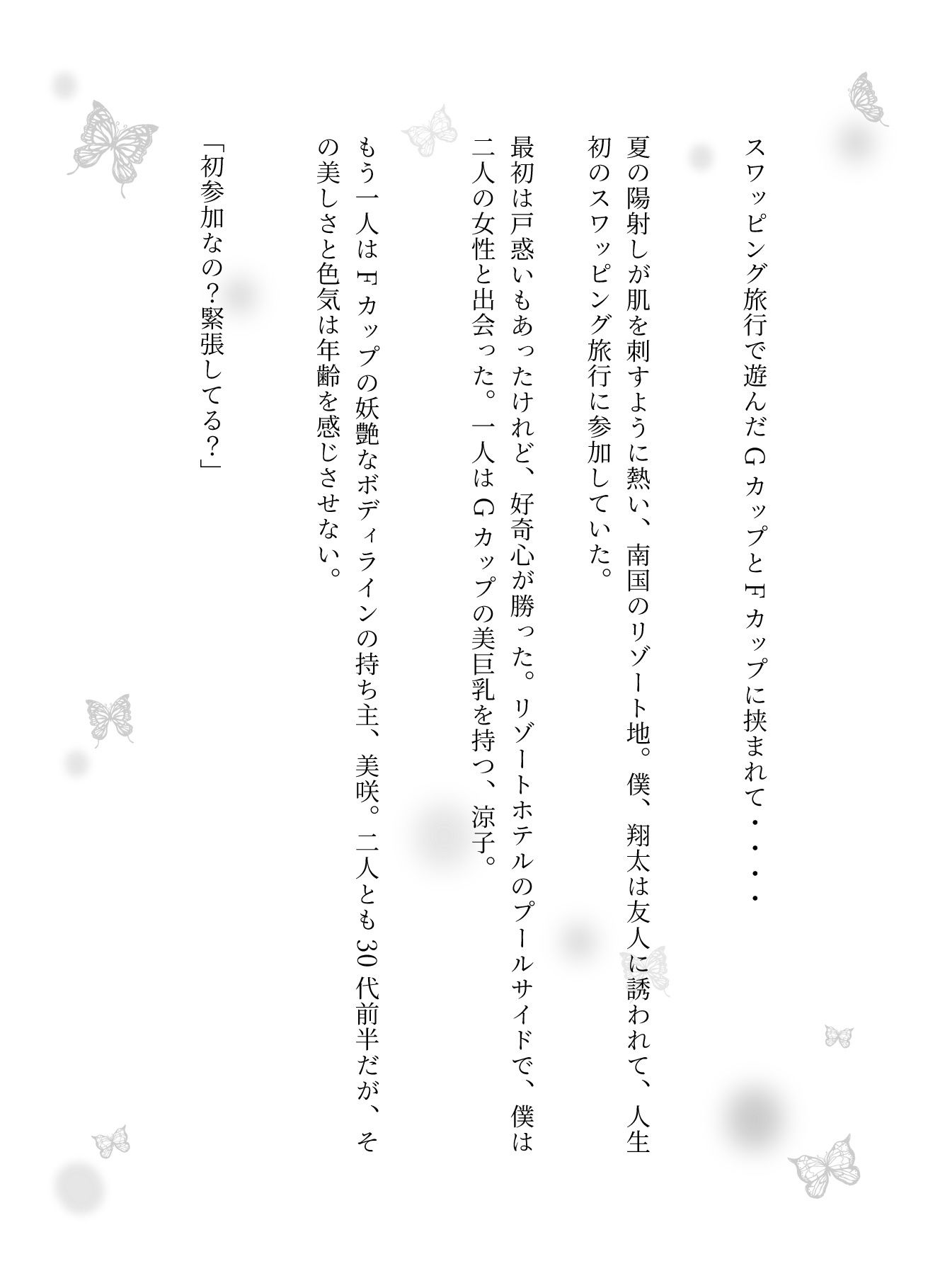 スワッピング旅行で遊んだGカップとFカップに挟まれて・・・・

夏の陽射しが肌を刺すように熱い、南国のリゾート地。僕、翔太は友人に誘われて、人生初のスワッピング旅行に参加していた。

最初は戸惑いもあったけれど、好奇心が勝った。リゾートホテルのプールサイドで、僕は二人の女性と出会った。一人はGカップの美巨乳を持つ、涼子。

もう一人はFカップの妖艶なボディラインの持ち主、美咲。二人とも30代前半だが、その美しさと色気は年齢を感じさせない。

「初参加なの?緊張してる?」